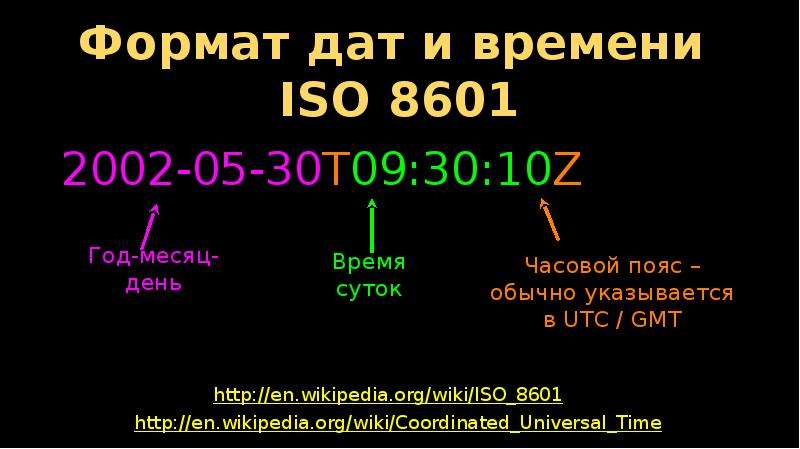 Формат дат и времени ISO 8601

2002-05-30T09:30:10Z

Год-месяц-день

Время суток

Часовой пояс – обычно указывается в UTC / GMT

http://en.wikipedia.org/wiki/ISO_8601

http://en.wikipedia.org/wiki/Coordinated_Universal_Time